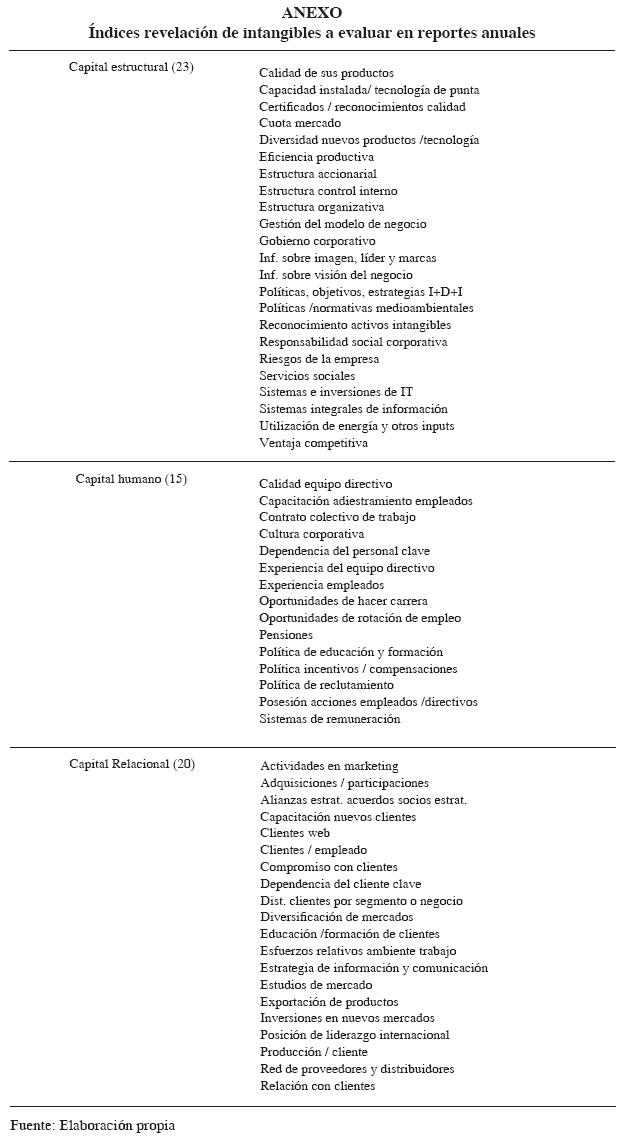 ANEXO
Índices revelación de intangibles a evaluar en reportes anuales

| | |
|---|---|
| Capital estructural (23) | Calidad de sus productos<br>Capacidad instalada/ tecnología de punta<br>Certificados / reconocimientos calidad<br>Cuota mercado<br>Diversidad nuevos productos /tecnología<br>Eficiencia productiva<br>Estructura accionarial<br>Estructura control interno<br>Estructura organizativa<br>Gestión del modelo de negocio<br>Gobierno corporativo<br>Inf. sobre imagen, líder y marcas<br>Inf. sobre visión del negocio<br>Políticas, objetivos, estrategias I+D+I<br>Políticas /normativas medioambientales<br>Reconocimiento activos intangibles<br>Responsabilidad social corporativa<br>Riesgos de la empresa<br>Servicios sociales<br>Sistemas e inversiones de IT<br>Sistemas integrales de información<br>Utilización de energía y otros inputs<br>Ventaja competitiva |
| Capital humano (15) | Calidad equipo directivo<br>Capacitación adiestramiento empleados<br>Contrato colectivo de trabajo<br>Cultura corporativa<br>Dependencia del personal clave<br>Experiencia del equipo directivo<br>Experiencia empleados<br>Oportunidades de hacer carrera<br>Oportunidades de rotación de empleo<br>Pensiones<br>Política de educación y formación<br>Política incentivos / compensaciones<br>Política de reclutamiento<br>Posesión acciones empleados /directivos<br>Sistemas de remuneración |
| Capital Relacional (20) | Actividades en marketing<br>Adquisiciones / participaciones<br>Alianzas estrat. acuerdos socios estrat.<br>Capacitación nuevos clientes<br>Clientes web<br>Clientes / empleado<br>Compromiso con clientes<br>Dependencia del cliente clave<br>Dist. clientes por segmento o negocio<br>Diversificación de mercados<br>Educación /formación de clientes<br>Esfuerzos relativos ambiente trabajo<br>Estrategia de información y comunicación<br>Estudios de mercado<br>Exportación de productos<br>Inversiones en nuevos mercados<br>Posición de liderazgo internacional<br>Producción / cliente<br>Red de proveedores y distribuidores<br>Relación con clientes |

Fuente: Elaboración propia